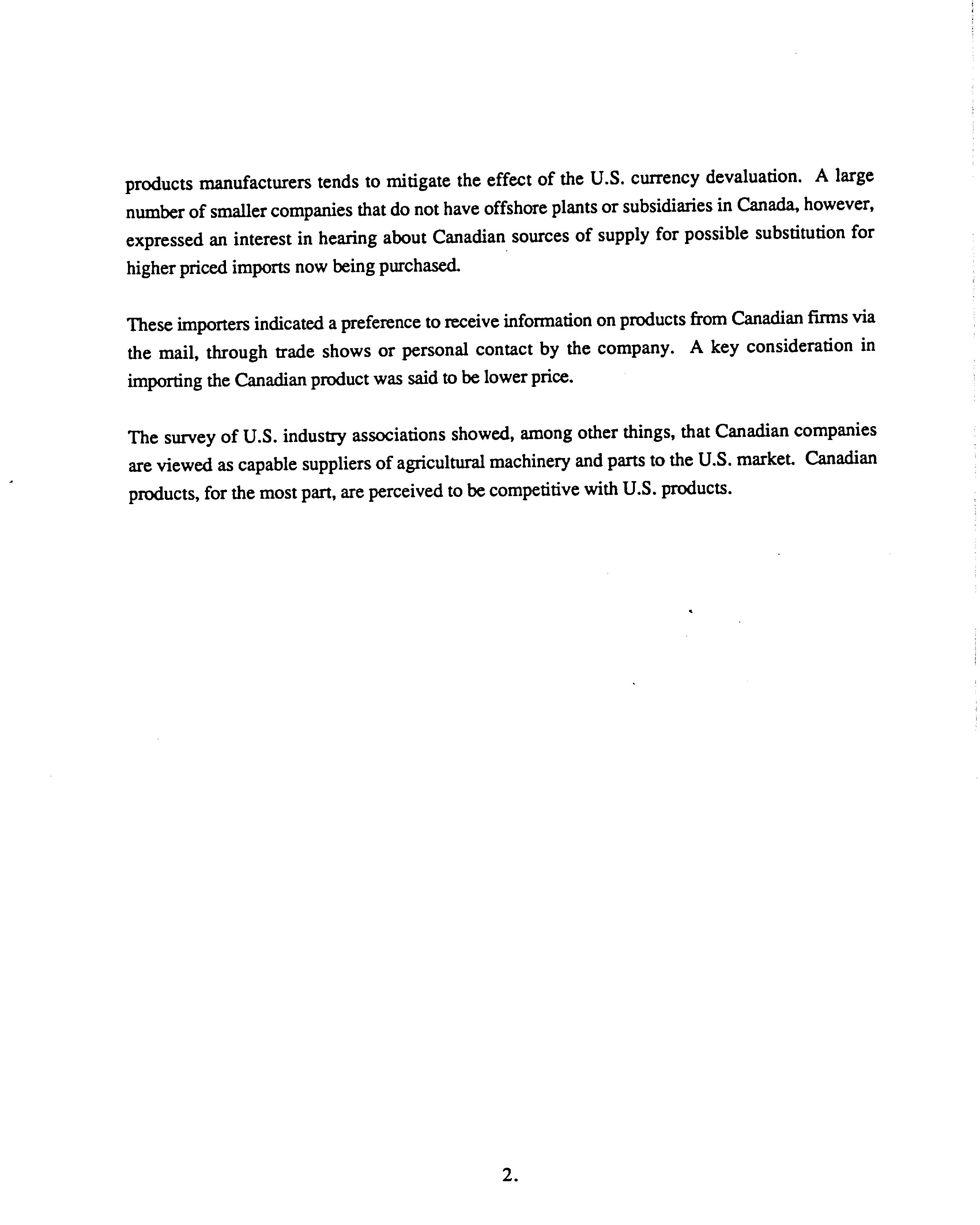 products manufacturers tends to mitigate the effect of the U.S. currency devaluation. A large number of smaller companies that do not have offshore plants or subsidiaries in Canada, however, expressed an interest in hearing about Canadian sources of supply for possible substitution for higher priced imports now being purchased.

These importers indicated a preference to receive information on products from Canadian firms via the mail, through trade shows or personal contact by the company. A key consideration in importing the Canadian product was said to be lower price.

The survey of U.S. industry associations showed, among other things, that Canadian companies are viewed as capable suppliers of agricultural machinery and parts to the U.S. market. Canadian products, for the most part, are perceived to be competitive with U.S. products.

2.